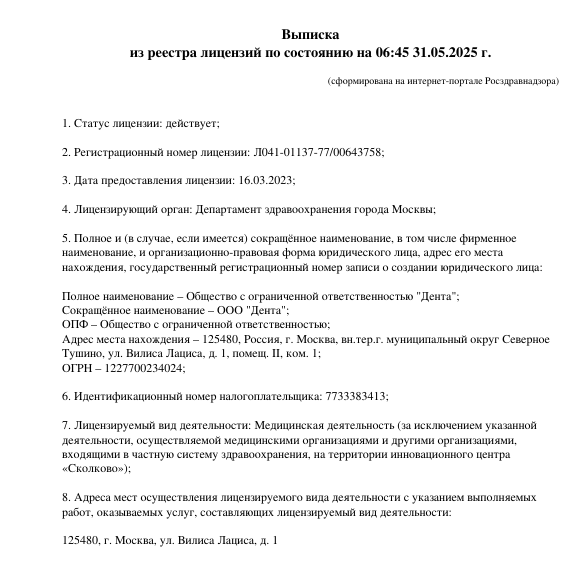 Выписка
из реестра лицензий по состоянию на 06:45 31.05.2025 г.

(сформирована на интернет-портале Росздравнадзора)

1. Статус лицензии: действует;

2. Регистрационный номер лицензии: Л041-01137-77/00643758;

3. Дата предоставления лицензии: 16.03.2023;

4. Лицензирующий орган: Департамент здравоохранения города Москвы;

5. Полное и (в случае, если имеется) сокращённое наименование, в том числе фирменное наименование, и организационно-правовая форма юридического лица, адрес его места нахождения, государственный регистрационный номер записи о создании юридического лица:

Полное наименование – Общество с ограниченной ответственностью "Дента";
Сокращённое наименование – ООО "Дента";
ОПФ – Общество с ограниченной ответственностью;
Адрес места нахождения – 125480, Россия, г. Москва, вн.тер.г. муниципальный округ Северное Тушино, ул. Вилиса Лациса, д. 1, помещ. II, ком. 1;
ОГРН – 1227700234024;

6. Идентификационный номер налогоплательщика: 7733383413;

7. Лицензируемый вид деятельности: Медицинская деятельность (за исключением указанной деятельности, осуществляемой медицинскими организациями и другими организациями, входящими в частную систему здравоохранения, на территории инновационного центра «Сколково»);

8. Адреса мест осуществления лицензируемого вида деятельности с указанием выполняемых работ, оказываемых услуг, составляющих лицензируемый вид деятельности:

125480, г. Москва, ул. Вилиса Лациса, д. 1